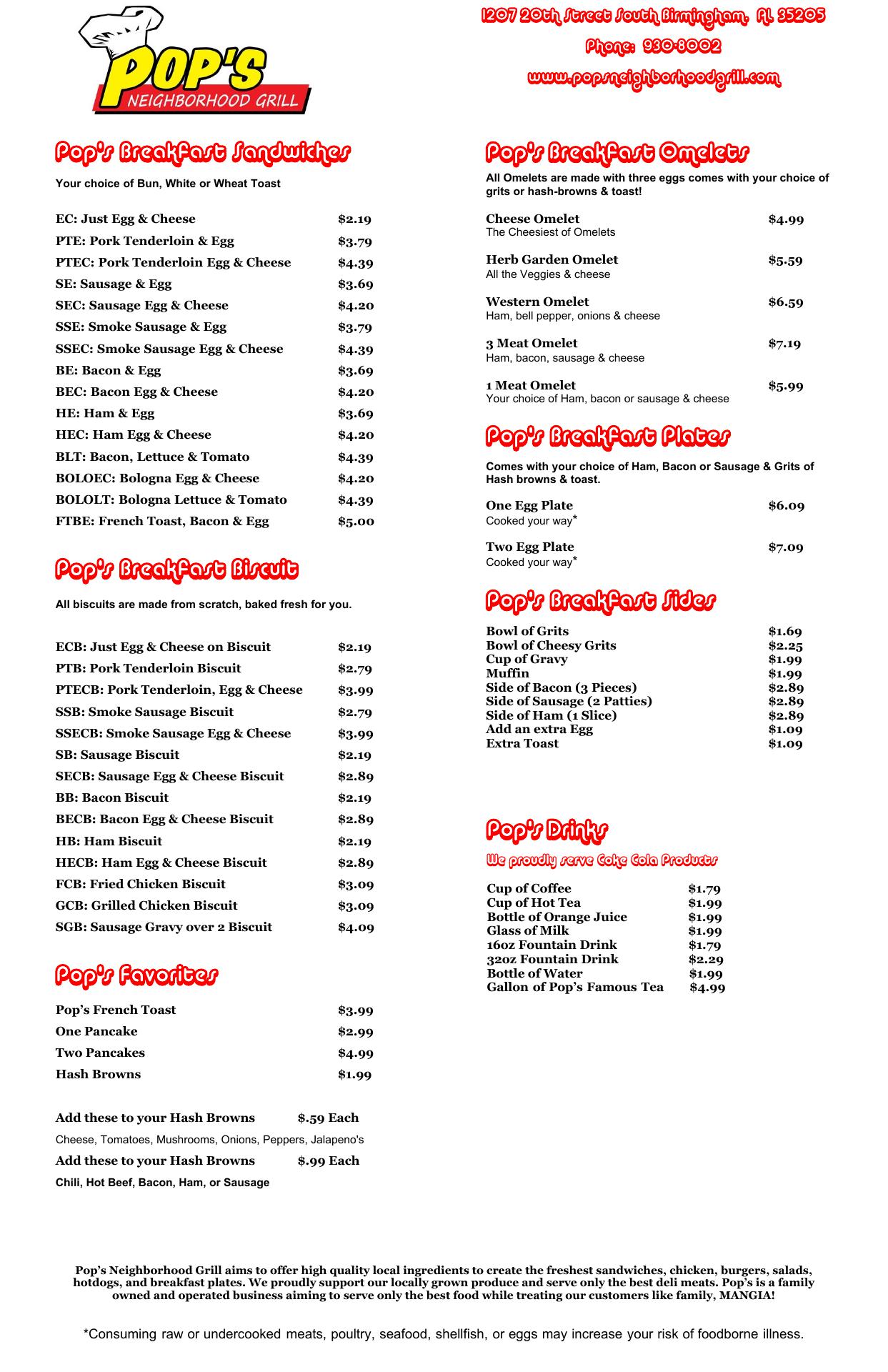 POP'S NEIGHBORHOOD GRILL

1207 20th Street South Birmingham, AL 35205
Phone: 930-8002
www.popsneighborhoodgrill.com

Pop's Breakfast Sandwiches

Your choice of Bun, White or Wheat Toast

| | |
|---|---|
| EC: Just Egg & Cheese | $2.19 |
| PTE: Pork Tenderloin & Egg | $3.79 |
| PTEC: Pork Tenderloin Egg & Cheese | $4.39 |
| SE: Sausage & Egg | $3.69 |
| SEC: Sausage Egg & Cheese | $4.20 |
| SSE: Smoke Sausage & Egg | $3.79 |
| SSEC: Smoke Sausage Egg & Cheese | $4.39 |
| BE: Bacon & Egg | $3.69 |
| BEC: Bacon Egg & Cheese | $4.20 |
| HE: Ham & Egg | $3.69 |
| HEC: Ham Egg & Cheese | $4.20 |
| BLT: Bacon, Lettuce & Tomato | $4.39 |
| BOLOEC: Bologna Egg & Cheese | $4.20 |
| BOLOLT: Bologna Lettuce & Tomato | $4.39 |
| FTBE: French Toast, Bacon & Egg | $5.00 |

Pop's Breakfast Biscuit

All biscuits are made from scratch, baked fresh for you.

| | |
|---|---|
| ECB: Just Egg & Cheese on Biscuit | $2.19 |
| PTB: Pork Tenderloin Biscuit | $2.79 |
| PTECB: Pork Tenderloin, Egg & Cheese | $3.99 |
| SSB: Smoke Sausage Biscuit | $2.79 |
| SSECB: Smoke Sausage Egg & Cheese | $3.99 |
| SB: Sausage Biscuit | $2.19 |
| SECB: Sausage Egg & Cheese Biscuit | $2.89 |
| BB: Bacon Biscuit | $2.19 |
| BECB: Bacon Egg & Cheese Biscuit | $2.89 |
| HB: Ham Biscuit | $2.19 |
| HECB: Ham Egg & Cheese Biscuit | $2.89 |
| FCB: Fried Chicken Biscuit | $3.09 |
| GCB: Grilled Chicken Biscuit | $3.09 |
| SGB: Sausage Gravy over 2 Biscuit | $4.09 |

Pop's Favorites

| | |
|---|---|
| Pop's French Toast | $3.99 |
| One Pancake | $2.99 |
| Two Pancakes | $4.99 |
| Hash Browns | $1.99 |

Add these to your Hash Browns $.59 Each
Cheese, Tomatoes, Mushrooms, Onions, Peppers, Jalapeno's
Add these to your Hash Browns $.99 Each
Chili, Hot Beef, Bacon, Ham, or Sausage

Pop's Breakfast Omelets

All Omelets are made with three eggs comes with your choice of grits or hash-browns & toast!

Cheese Omelet $4.99
The Cheesiest of Omelets

Herb Garden Omelet $5.59
All the Veggies & cheese

Western Omelet $6.59
Ham, bell pepper, onions & cheese

3 Meat Omelet $7.19
Ham, bacon, sausage & cheese

1 Meat Omelet $5.99
Your choice of Ham, bacon or sausage & cheese

Pop's Breakfast Plates

Comes with your choice of Ham, Bacon or Sausage & Grits of Hash browns & toast.

One Egg Plate $6.09
Cooked your way*

Two Egg Plate $7.09
Cooked your way*

Pop's Breakfast Sides

| | |
|---|---|
| Bowl of Grits | $1.69 |
| Bowl of Cheesy Grits | $2.25 |
| Cup of Gravy | $1.99 |
| Muffin | $1.99 |
| Side of Bacon (3 Pieces) | $2.89 |
| Side of Sausage (2 Patties) | $2.89 |
| Side of Ham (1 Slice) | $2.89 |
| Add an extra Egg | $1.09 |
| Extra Toast | $1.09 |

Pop's Drinks

We proudly serve Coke Cola Products

| | |
|---|---|
| Cup of Coffee | $1.79 |
| Cup of Hot Tea | $1.99 |
| Bottle of Orange Juice | $1.99 |
| Glass of Milk | $1.99 |
| 16oz Fountain Drink | $1.79 |
| 32oz Fountain Drink | $2.29 |
| Bottle of Water | $1.99 |
| Gallon of Pop's Famous Tea | $4.99 |

Pop's Neighborhood Grill aims to offer high quality local ingredients to create the freshest sandwiches, chicken, burgers, salads, hotdogs, and breakfast plates. We proudly support our locally grown produce and serve only the best deli meats. Pop's is a family owned and operated business aiming to serve only the best food while treating our customers like family, MANGIA!

*Consuming raw or undercooked meats, poultry, seafood, shellfish, or eggs may increase your risk of foodborne illness.